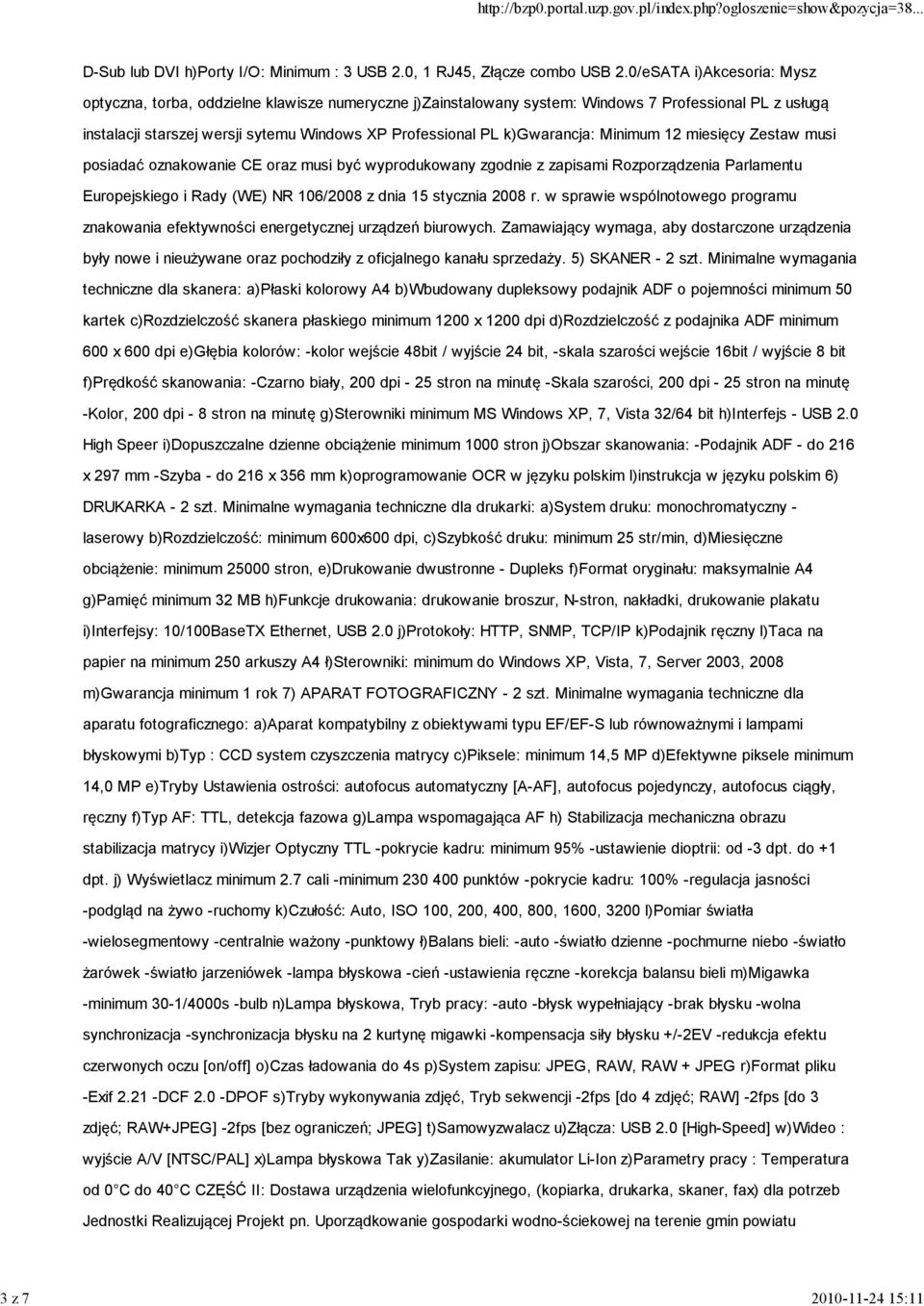 http://bzp0.portal.uzp.gov.pl/index.php?ogloszenie=show&pozycja=38...

D-Sub lub DVI h)Porty I/O: Minimum : 3 USB 2.0, 1 RJ45, Złącze combo USB 2.0/eSATA i)Akcesoria: Mysz optyczna, torba, oddzielne klawisze numeryczne j)Zainstalowany system: Windows 7 Professional PL z usługą instalacji starszej wersji sytemu Windows XP Professional PL k)Gwarancja: Minimum 12 miesięcy Zestaw musi posiadać oznakowanie CE oraz musi być wyprodukowany zgodnie z zapisami Rozporządzenia Parlamentu Europejskiego i Rady (WE) NR 106/2008 z dnia 15 stycznia 2008 r. w sprawie wspólnotowego programu znakowania efektywności energetycznej urządzeń biurowych. Zamawiający wymaga, aby dostarczone urządzenia były nowe i nieużywane oraz pochodziły z oficjalnego kanału sprzedaży. 5) SKANER - 2 szt. Minimalne wymagania techniczne dla skanera: a)Płaski kolorowy A4 b)Wbudowany dupleksowy podajnik ADF o pojemności minimum 50 kartek c)Rozdzielczość skanera płaskiego minimum 1200 x 1200 dpi d)Rozdzielczość z podajnika ADF minimum 600 x 600 dpi e)Głębia kolorów: -kolor wejście 48bit / wyjście 24 bit, -skala szarości wejście 16bit / wyjście 8 bit f)Prędkość skanowania: -Czarno biały, 200 dpi - 25 stron na minutę -Skala szarości, 200 dpi - 25 stron na minutę -Kolor, 200 dpi - 8 stron na minutę g)Sterowniki minimum MS Windows XP, 7, Vista 32/64 bit h)Interfejs - USB 2.0 High Speer i)Dopuszczalne dzienne obciążenie minimum 1000 stron j)Obszar skanowania: -Podajnik ADF - do 216 x 297 mm -Szyba - do 216 x 356 mm k)oprogramowanie OCR w języku polskim l)instrukcja w języku polskim 6) DRUKARKA - 2 szt. Minimalne wymagania techniczne dla drukarki: a)System druku: monochromatyczny - laserowy b)Rozdzielczość: minimum 600x600 dpi, c)Szybkość druku: minimum 25 str/min, d)Miesięczne obciążenie: minimum 25000 stron, e)Drukowanie dwustronne - Dupleks f)Format oryginału: maksymalnie A4 g)Pamięć minimum 32 MB h)Funkcje drukowania: drukowanie broszur, N-stron, nakładki, drukowanie plakatu i)Interfejsy: 10/100BaseTX Ethernet, USB 2.0 j)Protokoły: HTTP, SNMP, TCP/IP k)Podajnik ręczny l)Taca na papier na minimum 250 arkuszy A4 ł)Sterowniki: minimum do Windows XP, Vista, 7, Server 2003, 2008 m)Gwarancja minimum 1 rok 7) APARAT FOTOGRAFICZNY - 2 szt. Minimalne wymagania techniczne dla aparatu fotograficznego: a)Aparat kompatybilny z obiektywami typu EF/EF-S lub równoważnymi i lampami błyskowymi b)Typ : CCD system czyszczenia matrycy c)Piksele: minimum 14,5 MP d)Efektywne piksele minimum 14,0 MP e)Tryby Ustawienia ostrości: autofocus automatyczny [A-AF], autofocus pojedynczy, autofocus ciągły, ręczny f)Typ AF: TTL, detekcja fazowa g)Lampa wspomagająca AF h) Stabilizacja mechaniczna obrazu stabilizacja matrycy i)Wizjer Optyczny TTL -pokrycie kadru: minimum 95% -ustawienie dioptrii: od -3 dpt. do +1 dpt. j) Wyświetlacz minimum 2.7 cali -minimum 230 400 punktów -pokrycie kadru: 100% -regulacja jasności -podgląd na żywo -ruchomy k)Czułość: Auto, ISO 100, 200, 400, 800, 1600, 3200 l)Pomiar światła -wielosegmentowy -centralnie ważony -punktowy ł)Balans bieli: -auto -światło dzienne -pochmurne niebo -światło żarówek -światło jarzeniówek -lampa błyskowa -cień -ustawienia ręczne -korekcja balansu bieli m)Migawka -minimum 30-1/4000s -bulb n)Lampa błyskowa, Tryb pracy: -auto -błysk wypełniający -brak błysku -wolna synchronizacja -synchronizacja błysku na 2 kurtynę migawki -kompensacja siły błysku +/-2EV -redukcja efektu czerwonych oczu [on/off] o)Czas ładowania do 4s p)System zapisu: JPEG, RAW, RAW + JPEG r)Format pliku -Exif 2.21 -DCF 2.0 -DPOF s)Tryby wykonywania zdjęć, Tryb sekwencji -2fps [do 4 zdjęć; RAW] -2fps [do 3 zdjęć; RAW+JPEG] -2fps [bez ograniczeń; JPEG] t)Samowyzwalacz u)Złącza: USB 2.0 [High-Speed] w)Wideo : wyjście A/V [NTSC/PAL] x)Lampa błyskowa Tak y)Zasilanie: akumulator Li-Ion z)Parametry pracy : Temperatura od 0°C do 40°C CZĘŚĆ II: Dostawa urządzenia wielofunkcyjnego, (kopiarka, drukarka, skaner, fax) dla potrzeb Jednostki Realizującej Projekt pn. Uporządkowanie gospodarki wodno-ściekowej na terenie gmin powiatu

3 z 7

2010-11-24 15:11